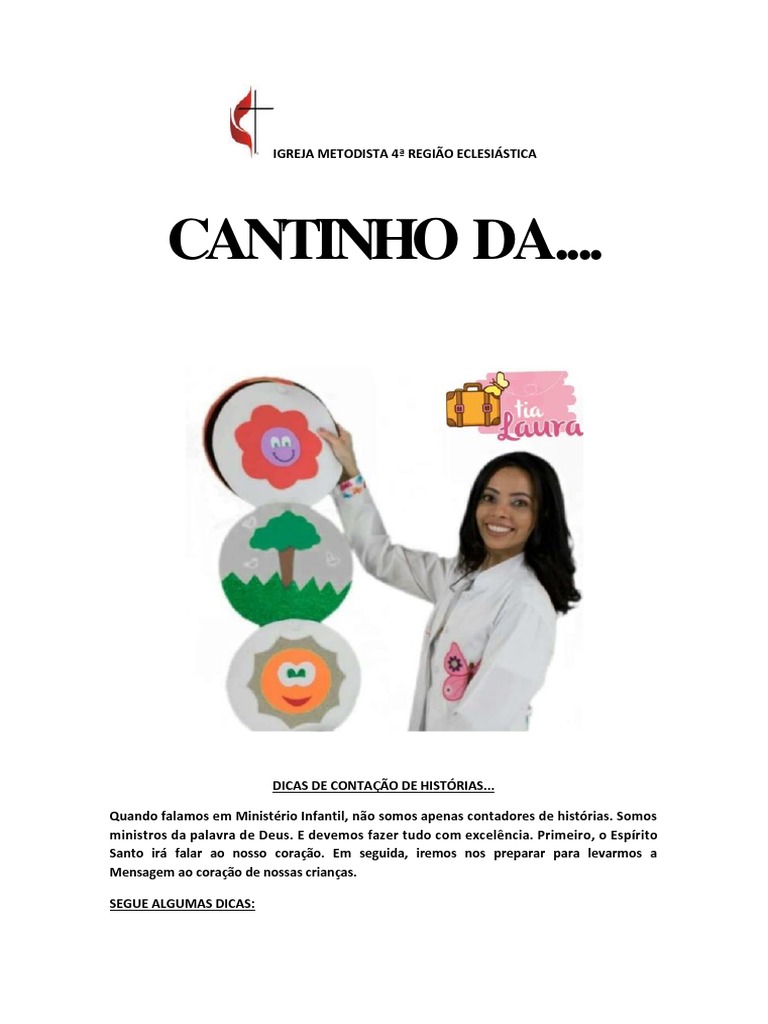 IGREJA METODISTA 4ª REGIÃO ECLESIÁSTICA

CANTINHO DA....

tia Laura

DICAS DE CONTAÇÃO DE HISTÓRIAS...

Quando falamos em Ministério Infantil, não somos apenas contadores de histórias. Somos ministros da palavra de Deus. E devemos fazer tudo com excelência. Primeiro, o Espírito Santo irá falar ao nosso coração. Em seguida, iremos nos preparar para levarmos a Mensagem ao coração de nossas crianças.

SEGUE ALGUMAS DICAS: